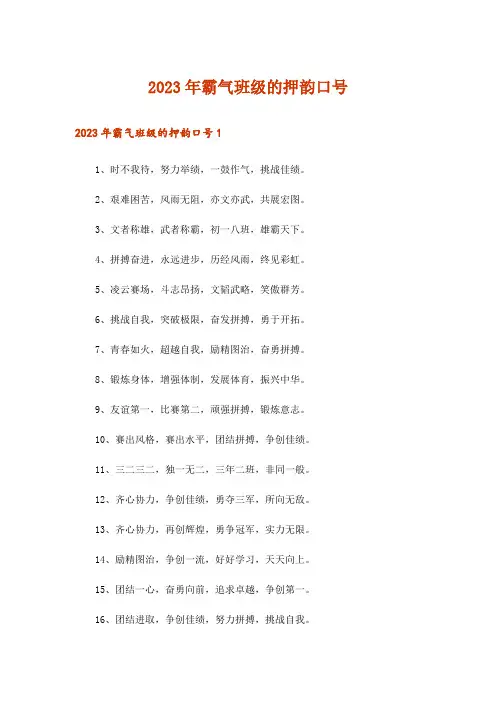 2023年霸气班级的押韵口号

2023年霸气班级的押韵口号1

1、时不我待，努力举绩，一鼓作气，挑战佳绩。

2、艰难困苦，风雨无阻，亦文亦武，共展宏图。

3、文者称雄，武者称霸，初一八班，雄霸天下。

4、拼搏奋进，永远进步，历经风雨，终见彩虹。

5、凌云赛场，斗志昂扬，文韬武略，笑傲群芳。

6、挑战自我，突破极限，奋发拼搏，勇于开拓。

7、青春如火，超越自我，励精图治，奋勇拼搏。

8、锻炼身体，增强体制，发展体育，振兴中华。

9、友谊第一，比赛第二，顽强拼搏，锻炼意志。

10、赛出风格，赛出水平，团结拼搏，争创佳绩。

11、三二三二，独一无二，三年二班，非同一般。

12、齐心协力，争创佳绩，勇夺三军，所向无敌。

13、齐心协力，再创辉煌，勇争冠军，实力无限。

14、励精图治，争创一流，好好学习，天天向上。

15、团结一心，奋勇向前，追求卓越，争创第一。

16、团结进取，争创佳绩，努力拼搏，挑战自我。